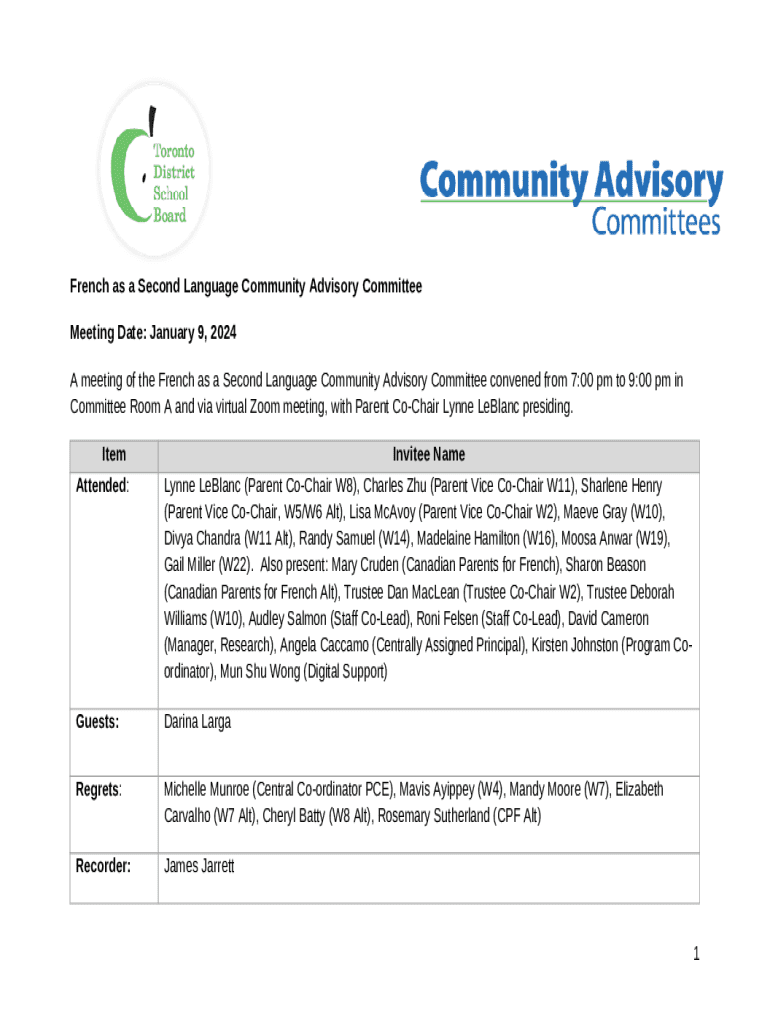 Toronto District School Board

Community Advisory Committees

French as a Second Language Community Advisory Committee

Meeting Date: January 9, 2024

A meeting of the French as a Second Language Community Advisory Committee convened from 7:00 pm to 9:00 pm in Committee Room A and via virtual Zoom meeting, with Parent Co-Chair Lynne LeBlanc presiding.

| Item | Invitee Name |
|---|---|
| Attended: | Lynne LeBlanc (Parent Co-Chair W8), Charles Zhu (Parent Vice Co-Chair W11), Sharlene Henry (Parent Vice Co-Chair, W5/W6 Alt), Lisa McAvoy (Parent Vice Co-Chair W2), Maeve Gray (W10), Divya Chandra (W11 Alt), Randy Samuel (W14), Madelaine Hamilton (W16), Moosa Anwar (W19), Gail Miller (W22). Also present: Mary Cruden (Canadian Parents for French), Sharon Beason (Canadian Parents for French Alt), Trustee Dan MacLean (Trustee Co-Chair W2), Trustee Deborah Williams (W10), Audley Salmon (Staff Co-Lead), Roni Felsen (Staff Co-Lead), David Cameron (Manager, Research), Angela Caccamo (Centrally Assigned Principal), Kirsten Johnston (Program Co-ordinator), Mun Shu Wong (Digital Support) |
| Guests: | Darina Larga |
| Regrets: | Michelle Munroe (Central Co-ordinator PCE), Mavis Ayippey (W4), Mandy Moore (W7), Elizabeth Carvalho (W7 Alt), Cheryl Batty (W8 Alt), Rosemary Sutherland (CPF Alt) |
| Recorder: | James Jarrett |

1